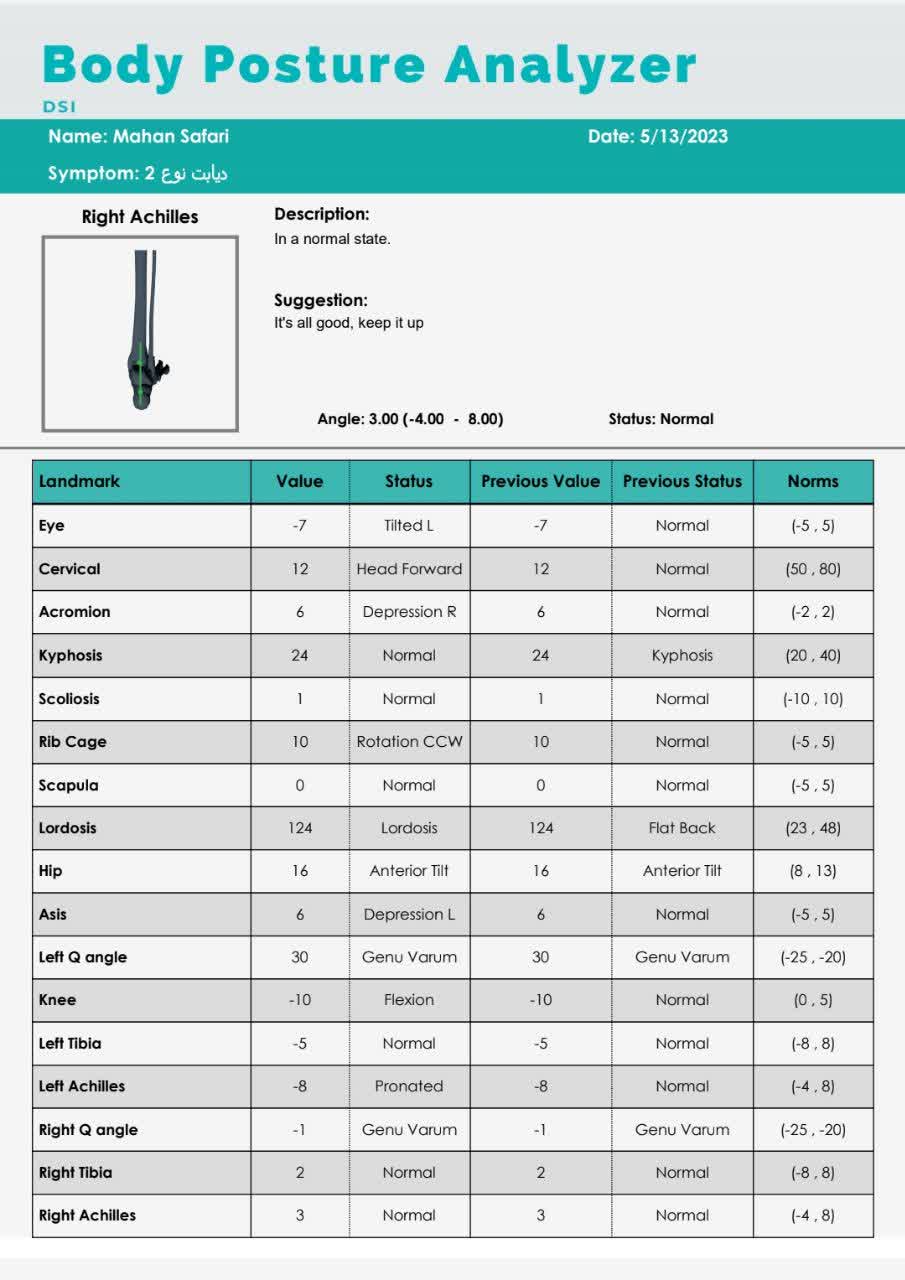 Body Posture Analyzer
DSI

Name: Mahan Safari
Date: 5/13/2023
Symptom: دیابت نوع 2

Right Achilles

Description:
In a normal state.

Suggestion:
It's all good, keep it up

Angle: 3.00 (-4.00 - 8.00)
Status: Normal

| Landmark | Value | Status | Previous Value | Previous Status | Norms |
|---|---|---|---|---|---|
| Eye | -7 | Tilted L | -7 | Normal | (-5 , 5) |
| Cervical | 12 | Head Forward | 12 | Normal | (50 , 80) |
| Acromion | 6 | Depression R | 6 | Normal | (-2 , 2) |
| Kyphosis | 24 | Normal | 24 | Kyphosis | (20 , 40) |
| Scoliosis | 1 | Normal | 1 | Normal | (-10 , 10) |
| Rib Cage | 10 | Rotation CCW | 10 | Normal | (-5 , 5) |
| Scapula | 0 | Normal | 0 | Normal | (-5 , 5) |
| Lordosis | 124 | Lordosis | 124 | Flat Back | (23 , 48) |
| Hip | 16 | Anterior Tilt | 16 | Anterior Tilt | (8 , 13) |
| Asis | 6 | Depression L | 6 | Normal | (-5 , 5) |
| Left Q angle | 30 | Genu Varum | 30 | Genu Varum | (-25 , -20) |
| Knee | -10 | Flexion | -10 | Normal | (0 , 5) |
| Left Tibia | -5 | Normal | -5 | Normal | (-8 , 8) |
| Left Achilles | -8 | Pronated | -8 | Normal | (-4 , 8) |
| Right Q angle | -1 | Genu Varum | -1 | Genu Varum | (-25 , -20) |
| Right Tibia | 2 | Normal | 2 | Normal | (-8 , 8) |
| Right Achilles | 3 | Normal | 3 | Normal | (-4 , 8) |